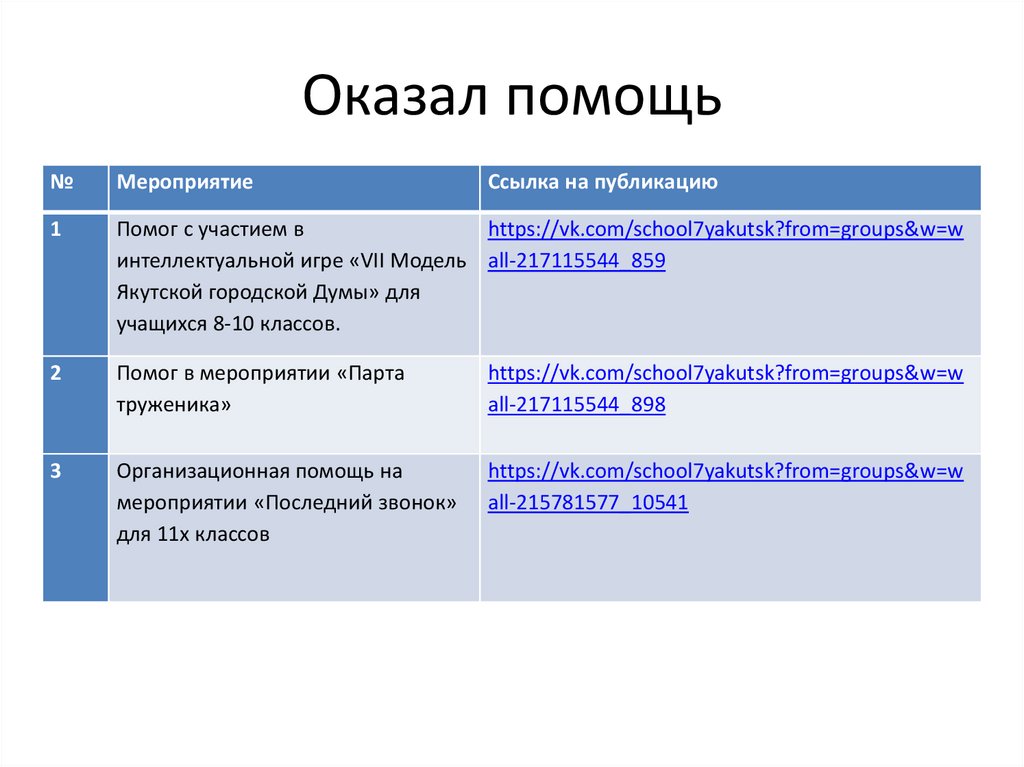 Оказал помощь

| № | Мероприятие | Ссылка на публикацию |
|---|---|---|
| 1 | Помог с участием в интеллектуальной игре «VII Модель Якутской городской Думы» для учащихся 8-10 классов. | https://vk.com/school7yakutsk?from=groups&w=wall-217115544_859 |
| 2 | Помог в мероприятии «Парта труженика» | https://vk.com/school7yakutsk?from=groups&w=wall-217115544_898 |
| 3 | Организационная помощь на мероприятии «Последний звонок» для 11х классов | https://vk.com/school7yakutsk?from=groups&w=wall-215781577_10541 |